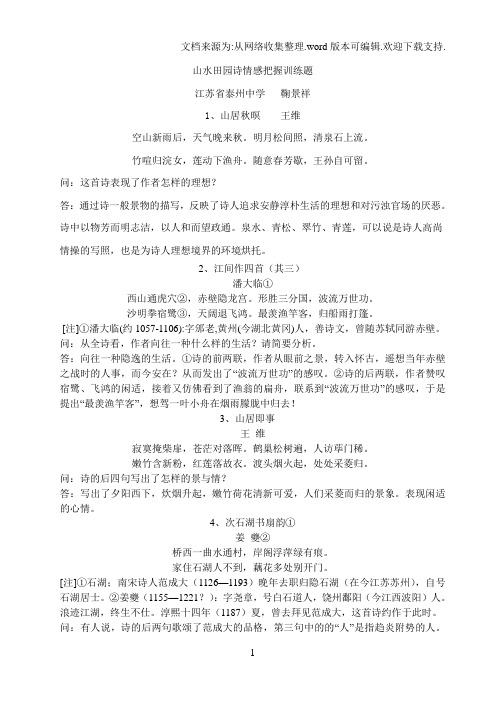 文档来源为:从网络收集整理.word 版本可编辑.欢迎下载支持.

山水田园诗情感把握训练题

江苏省泰州中学　鞠景祥

1、山居秋暝　王维

空山新雨后，天气晚来秋。明月松间照，清泉石上流。

竹喧归浣女，莲动下渔舟。随意春芳歇，王孙自可留。

问：这首诗表现了作者怎样的理想？

答：通过诗一般景物的描写，反映了诗人追求安静淳朴生活的理想和对污浊官场的厌恶。诗中以物芳而明志洁，以人和而望政通。泉水、青松、翠竹、青莲，可以说是诗人高尚情操的写照，也是为诗人理想境界的环境烘托。

2、江间作四首（其三）

潘大临①

西山通虎穴②，赤壁隐龙宫。形胜三分国，波流万世功。

沙明拳宿鹭③，天阔退飞鸿。最羡渔竿客，归船雨打篷。

[注]①潘大临(约 1057-1106):字邠老,黄州(今湖北黄冈)人，善诗文，曾随苏轼同游赤壁。

问：从全诗看，作者向往一种什么样的生活？请简要分析。

答：向往一种隐逸的生活。①诗的前两联，作者从眼前之景，转入怀古，遥想当年赤壁之战时的人事，而今安在？从而发出了“波流万世功”的感叹。②诗的后两联，作者赞叹宿鹭、飞鸿的闲适，接着又仿佛看到了渔翁的扁舟，联系到“波流万世功”的感叹，于是提出“最羡渔竿客”，想驾一叶小舟在烟雨朦胧中归去！

3、山居即事

王 维

寂寞掩柴扉，苍茫对落晖。鹤巢松树遍，人访荜门稀。

嫩竹含新粉，红莲落故衣。渡头烟火起，处处采菱归。

问：诗的后四句写出了怎样的景与情？

答：写出了夕阳西下，炊烟升起，嫩竹荷花清新可爱，人们采菱而归的景象。表现闲适的心情。

4、次石湖书扇韵①

姜 夔②

桥西一曲水通村，岸阁浮萍绿有痕。

家住石湖人不到，藕花多处别开门。

[注]①石湖：南宋诗人范成大（1126—1193）晚年去职归隐石湖（在今江苏苏州），自号石湖居士。②姜夔（1155—1221？）：字尧章，号白石道人，饶州鄱阳（今江西波阳）人。浪迹江湖，终生不仕。淳熙十四年（1187）夏，曾去拜见范成大，这首诗约作于此时。

问：有人说，诗的后两句歌颂了范成大的品格，第三句中的的“人”是指趋炎附势的人。

1